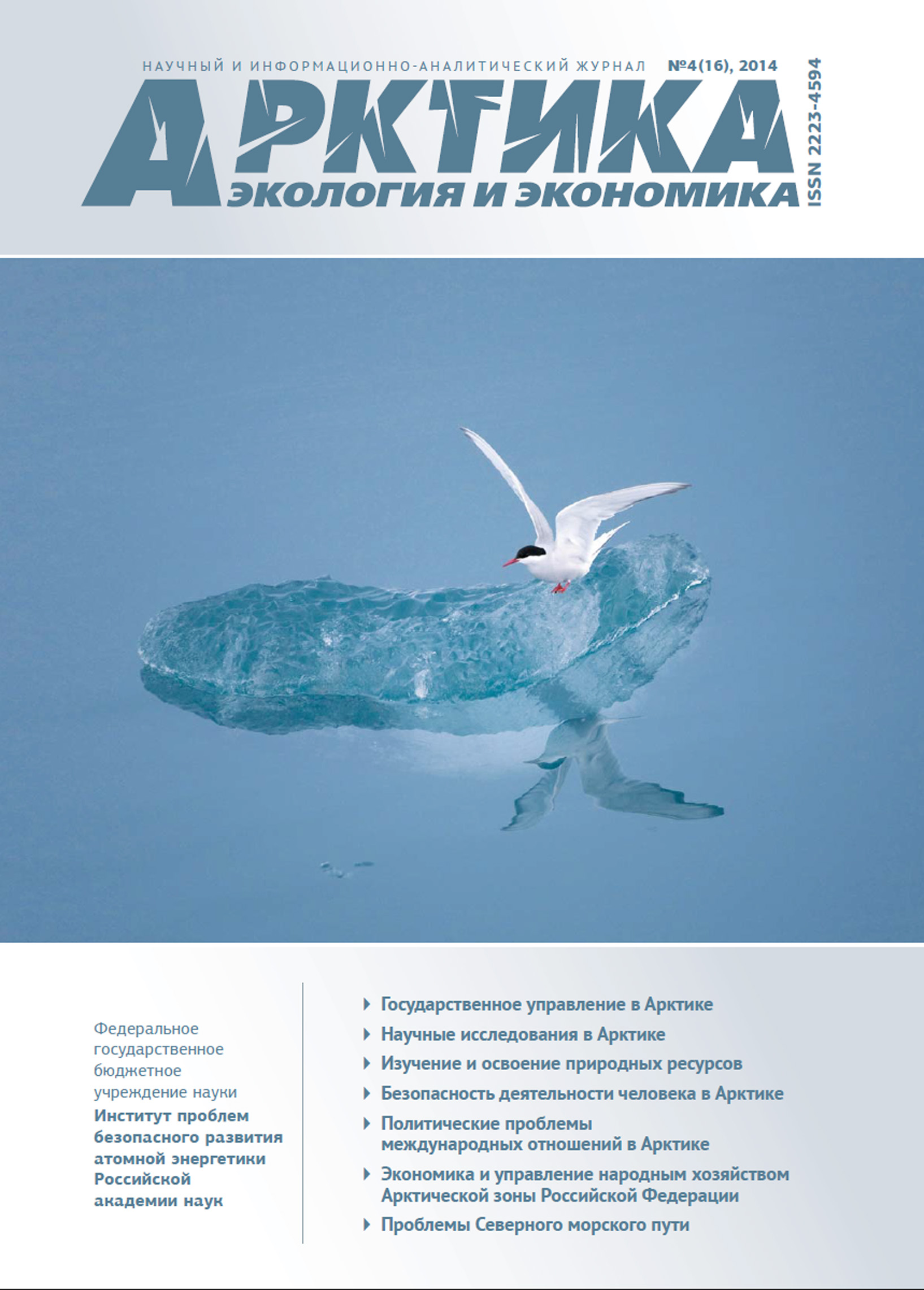 НАУЧНЫЙ И ИНФОРМАЦИОННО-АНАЛИТИЧЕСКИЙ ЖУРНАЛ №4(16), 2014

АРКТИКА

ЭКОЛОГИЯ И ЭКОНОМИКА

ISSN 2223-4594

Федеральное государственное бюджетное учреждение науки
Институт проблем безопасного развития атомной энергетики Российской академии наук

Государственное управление в Арктике

Научные исследования в Арктике

Изучение и освоение природных ресурсов

Безопасность деятельности человека в Арктике

Политические проблемы международных отношений в Арктике

Экономика и управление народным хозяйством Арктической зоны Российской Федерации

Проблемы Северного морского пути